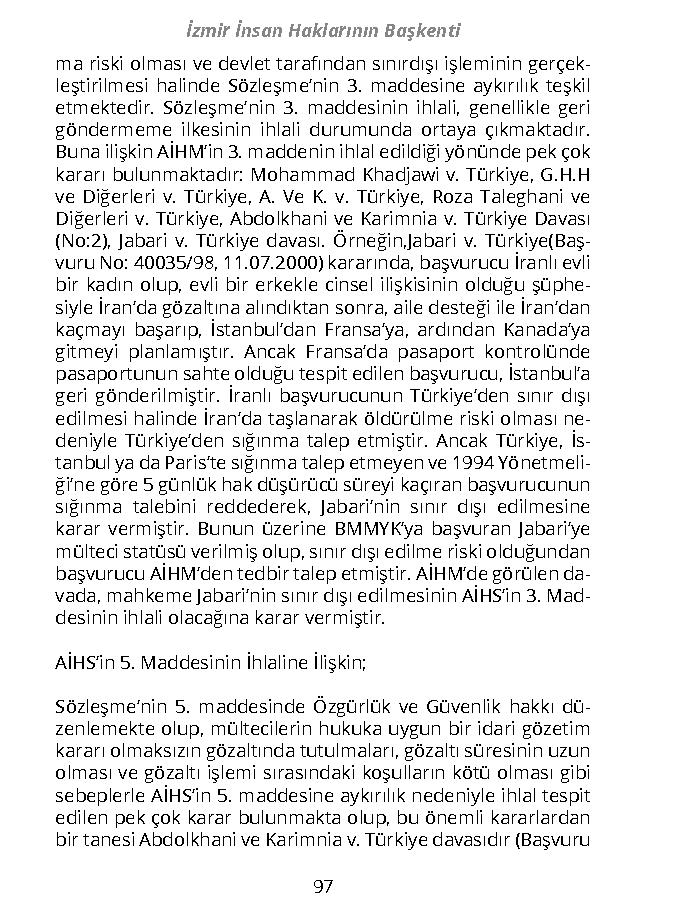 İzmir İnsan Haklarının Başkenti

ma riski olması ve devlet tarafından sınırdışı işleminin gerçekleştirilmesi halinde Sözleşme'nin 3. maddesine aykırılık teşkil etmektedir. Sözleşme'nin 3. maddesinin ihlali, genellikle geri göndermeme ilkesinin ihlali durumunda ortaya çıkmaktadır. Buna ilişkin AİHM'in 3. maddenin ihlal edildiği yönünde pek çok kararı bulunmaktadır: Mohammad Khadjawi v. Türkiye, G.H.H ve Diğerleri v. Türkiye, A. Ve K. v. Türkiye, Roza Taleghani ve Diğerleri v. Türkiye, Abdolkhani ve Karimnia v. Türkiye Davası (No:2), Jabari v. Türkiye davası. Örneğin,Jabari v. Türkiye(Başvuru No: 40035/98, 11.07.2000) kararında, başvurucu İranlı evli bir kadın olup, evli bir erkekle cinsel ilişkisinin olduğu şüphesiyle İran'da gözaltına alındıktan sonra, aile desteği ile İran'dan kaçmayı başarıp, İstanbul'dan Fransa'ya, ardından Kanada'ya gitmeyi planlamıştır. Ancak Fransa'da pasaport kontrolünde pasaportunun sahte olduğu tespit edilen başvurucu, İstanbul'a geri gönderilmiştir. İranlı başvurucunun Türkiye'den sınır dışı edilmesi halinde İran'da taşlanarak öldürülme riski olması nedeniyle Türkiye'den sığınma talep etmiştir. Ancak Türkiye, İstanbul ya da Paris'te sığınma talep etmeyen ve 1994 Yönetmeliği'ne göre 5 günlük hak düşürücü süreyi kaçıran başvurucunun sığınma talebini reddederek, Jabari'nin sınır dışı edilmesine karar vermiştir. Bunun üzerine BMMYK'ya başvuran Jabari'ye mülteci statüsü verilmiş olup, sınır dışı edilme riski olduğundan başvurucu AİHM'den tedbir talep etmiştir. AİHM'de görülen davada, mahkeme Jabari'nin sınır dışı edilmesinin AİHS'in 3. Maddesinin ihlali olacağına karar vermiştir.

AİHS'in 5. Maddesinin İhlaline İlişkin;

Sözleşme'nin 5. maddesinde Özgürlük ve Güvenlik hakkı düzenlemekte olup, mültecilerin hukuka uygun bir idari gözetim kararı olmaksızın gözaltında tutulmaları, gözaltı süresinin uzun olması ve gözaltı işlemi sırasındaki koşulların kötü olması gibi sebeplerle AİHS'in 5. maddesine aykırılık nedeniyle ihlal tespit edilen pek çok karar bulunmakta olup, bu önemli kararlardan bir tanesi Abdolkhani ve Karimnia v. Türkiye davasıdır (Başvuru

97